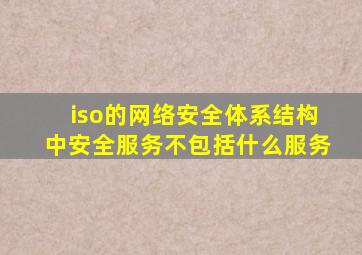 iso的网络安全体系结构中安全服务不包括什么服务